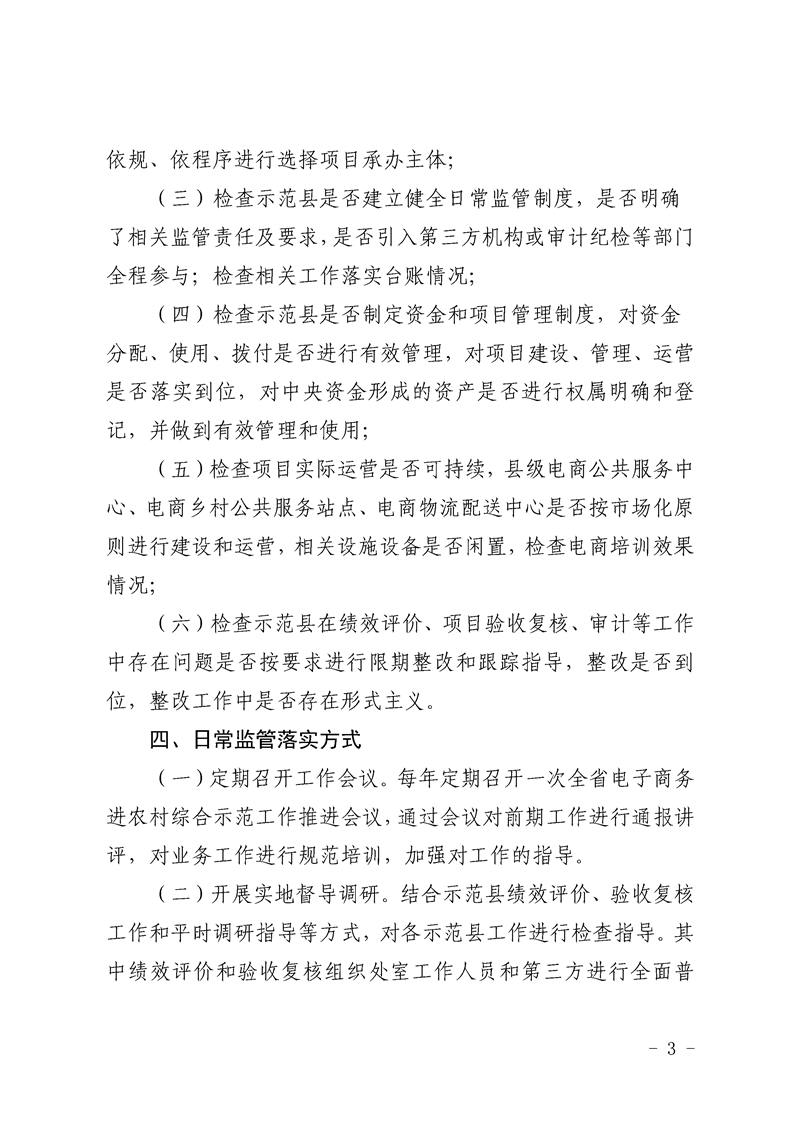 依规、依程序进行选择项目承办主体；

（三）检查示范县是否建立健全日常监管制度，是否明确了相关监管责任及要求，是否引入第三方机构或审计纪检等部门全程参与；检查相关工作落实台账情况；

（四）检查示范县是否制定资金和项目管理制度，对资金分配、使用、拨付是否进行有效管理，对项目建设、管理、运营是否落实到位，对中央资金形成的资产是否进行权属明确和登记，并做到有效管理和使用；

（五）检查项目实际运营是否可持续，县级电商公共服务中心、电商乡村公共服务站点、电商物流配送中心是否按市场化原则进行建设和运营，相关设施设备是否闲置，检查电商培训效果情况；

（六）检查示范县在绩效评价、项目验收复核、审计等工作中存在问题是否按要求进行限期整改和跟踪指导，整改是否到位，整改工作中是否存在形式主义。

四、日常监管落实方式

（一）定期召开工作会议。每年定期召开一次全省电子商务进农村综合示范工作推进会议，通过会议对前期工作进行通报讲评，对业务工作进行规范培训，加强对工作的指导。

（二）开展实地督导调研。结合示范县绩效评价、验收复核工作和平时调研指导等方式，对各示范县工作进行检查指导。其中绩效评价和验收复核组织处室工作人员和第三方进行全面普

- 3 -